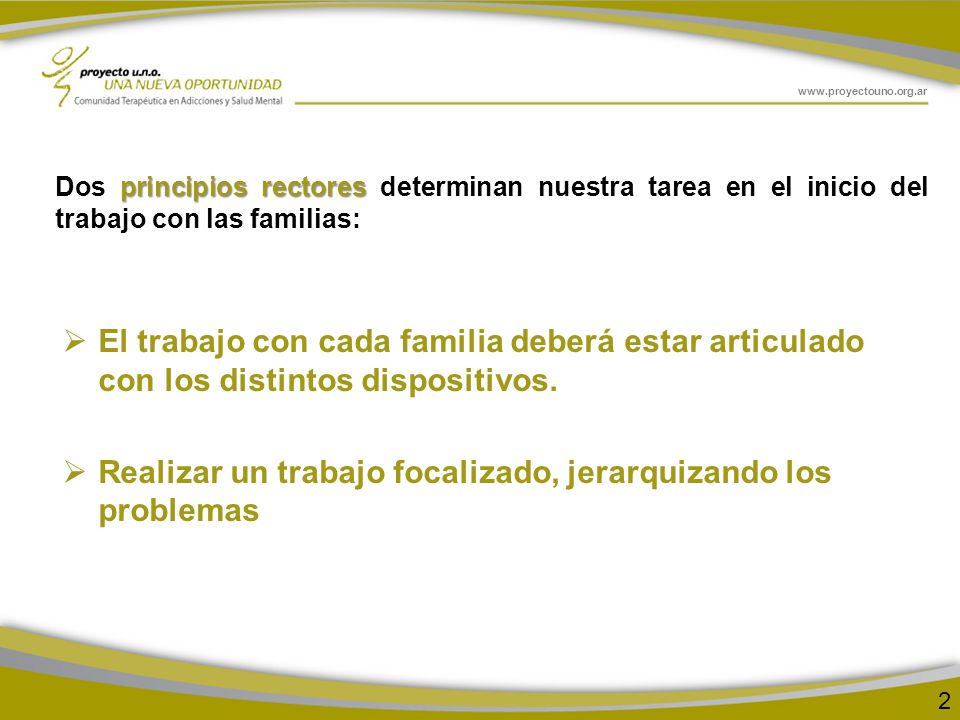 proyecto u.n.o.
UNA NUEVA OPORTUNIDAD
Comunidad Terapéutica en Adicciones y Salud Mental

www.proyectouno.org.ar

Dos principios rectores determinan nuestra tarea en el inicio del trabajo con las familias:

➢ El trabajo con cada familia deberá estar articulado con los distintos dispositivos.

➢ Realizar un trabajo focalizado, jerarquizando los problemas

2